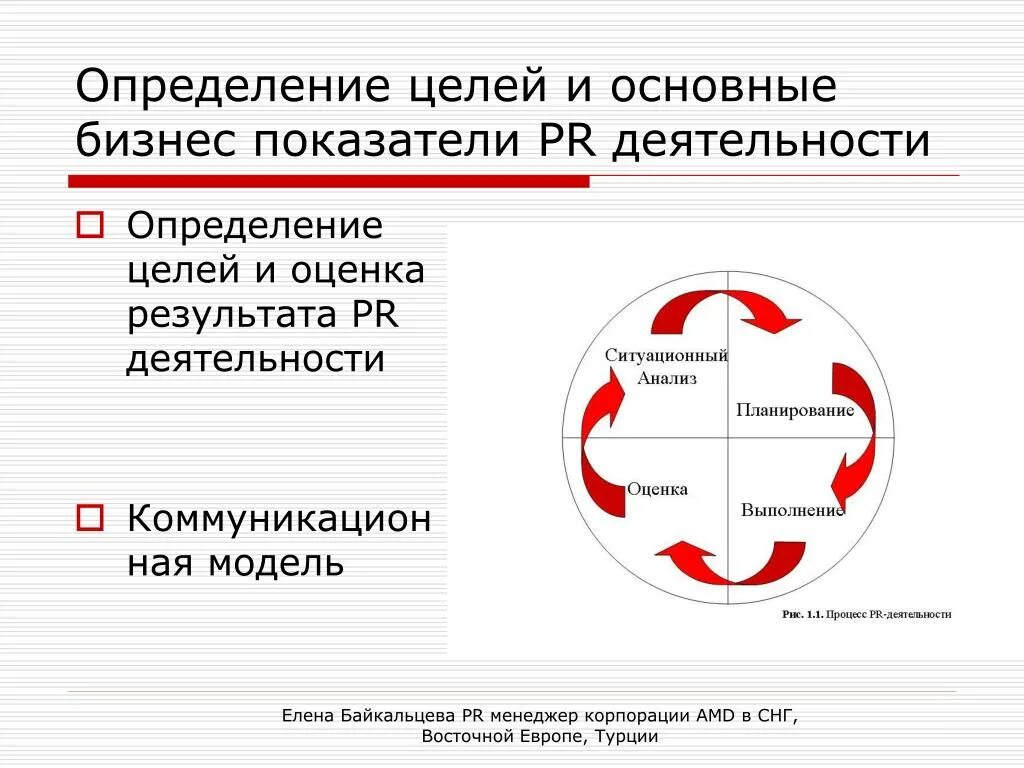 Определение целей и основные бизнес показатели PR деятельности

☐ Определение целей и оценка результата PR деятельности

☐ Коммуникационная модель

Ситуационный Анализ

Планирование

Оценка

Выполнение

Рис. 1.1. Процесс PR-деятельности

Елена Байкальцева PR менеджер корпорации AMD в СНГ, Восточной Европе, Турции